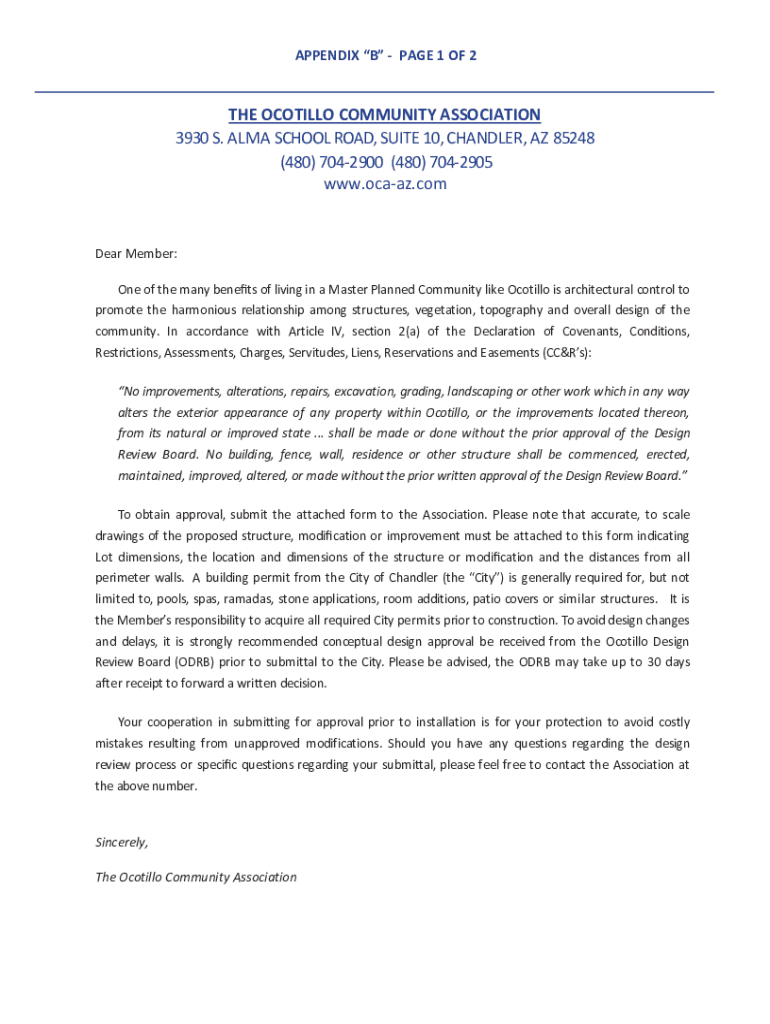 APPENDIX "B" - PAGE 1 OF 2

THE OCOTILLO COMMUNITY ASSOCIATION
3930 S. ALMA SCHOOL ROAD, SUITE 10, CHANDLER, AZ 85248
(480) 704-2900 (480) 704-2905
www.oca-az.com

Dear Member:

One of the many benefits of living in a Master Planned Community like Ocotillo is architectural control to promote the harmonious relationship among structures, vegetation, topography and overall design of the community. In accordance with Article IV, section 2(a) of the Declaration of Covenants, Conditions, Restrictions, Assessments, Charges, Servitudes, Liens, Reservations and Easements (CC&R's):

"No improvements, alterations, repairs, excavation, grading, landscaping or other work which in any way alters the exterior appearance of any property within Ocotillo, or the improvements located thereon, from its natural or improved state ... shall be made or done without the prior approval of the Design Review Board. No building, fence, wall, residence or other structure shall be commenced, erected, maintained, improved, altered, or made without the prior written approval of the Design Review Board."

To obtain approval, submit the attached form to the Association. Please note that accurate, to scale drawings of the proposed structure, modification or improvement must be attached to this form indicating Lot dimensions, the location and dimensions of the structure or modification and the distances from all perimeter walls. A building permit from the City of Chandler (the "City") is generally required for, but not limited to, pools, spas, ramadas, stone applications, room additions, patio covers or similar structures. It is the Member's responsibility to acquire all required City permits prior to construction. To avoid design changes and delays, it is strongly recommended conceptual design approval be received from the Ocotillo Design Review Board (ODRB) prior to submittal to the City. Please be advised, the ODRB may take up to 30 days after receipt to forward a written decision.

Your cooperation in submitting for approval prior to installation is for your protection to avoid costly mistakes resulting from unapproved modifications. Should you have any questions regarding the design review process or specific questions regarding your submittal, please feel free to contact the Association at the above number.

Sincerely,

The Ocotillo Community Association